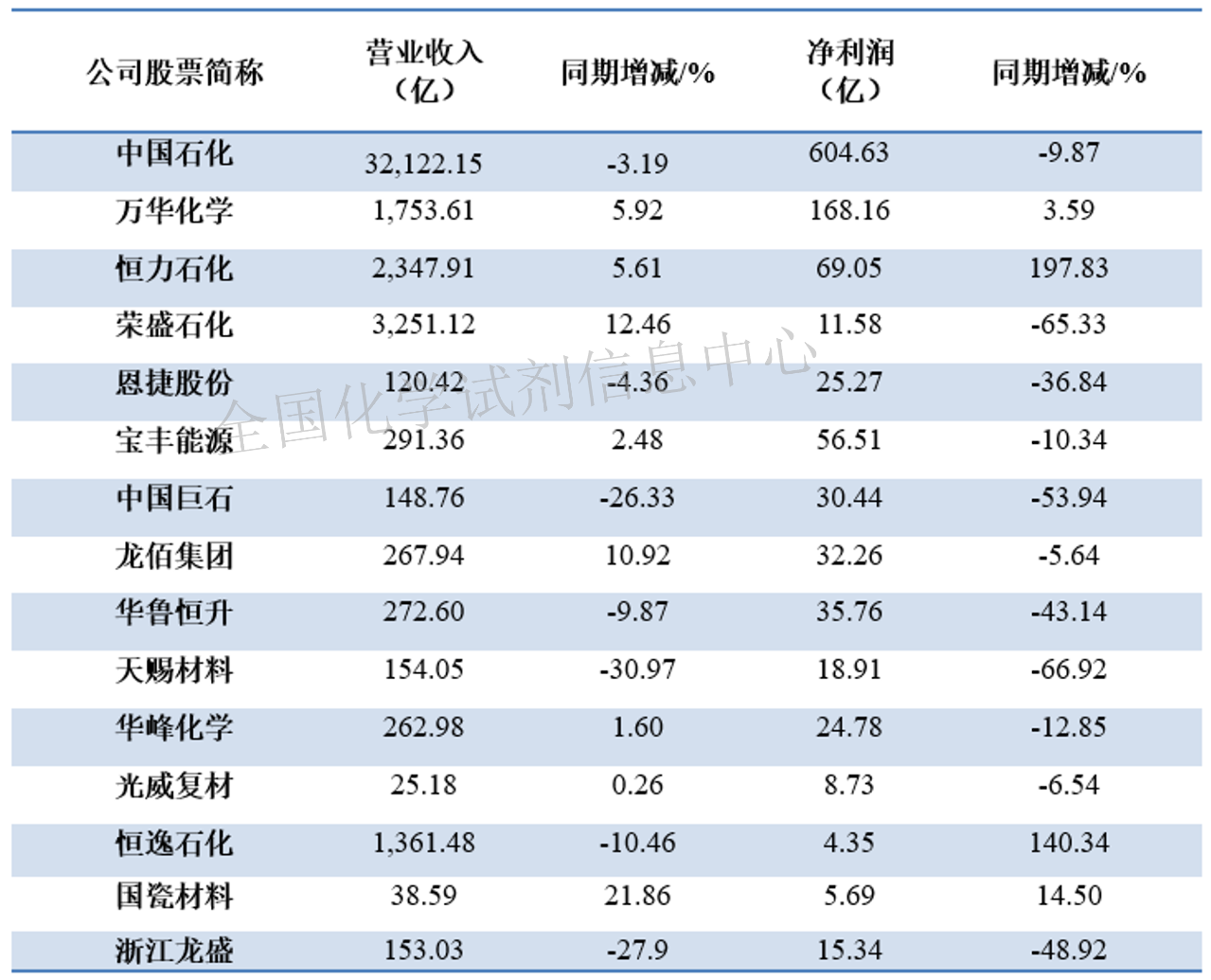 | 公司股票简称 | 营业收入（亿） | 同期增减/% | 净利润（亿） | 同期增减/% |
|---|---|---|---|---|
| 中国石化 | 32,122.15 | -3.19 | 604.63 | -9.87 |
| 万华化学 | 1,753.61 | 5.92 | 168.16 | 3.59 |
| 恒力石化 | 2,347.91 | 5.61 | 69.05 | 197.83 |
| 荣盛石化 | 3,251.12 | 12.46 | 11.58 | -65.33 |
| 恩捷股份 | 120.42 | -4.36 | 25.27 | -36.84 |
| 宝丰能源 | 291.36 | 2.48 | 56.51 | -10.34 |
| 中国巨石 | 148.76 | -26.33 | 30.44 | -53.94 |
| 龙佰集团 | 267.94 | 10.92 | 32.26 | -5.64 |
| 华鲁恒升 | 272.60 | -9.87 | 35.76 | -43.14 |
| 天赐材料 | 154.05 | -30.97 | 18.91 | -66.92 |
| 华峰化学 | 262.98 | 1.60 | 24.78 | -12.85 |
| 光威复材 | 25.18 | 0.26 | 8.73 | -6.54 |
| 恒逸石化 | 1,361.48 | -10.46 | 4.35 | 140.34 |
| 国瓷材料 | 38.59 | 21.86 | 5.69 | 14.50 |
| 浙江龙盛 | 153.03 | -27.9 | 15.34 | -48.92 |

全国化学试剂信息中心